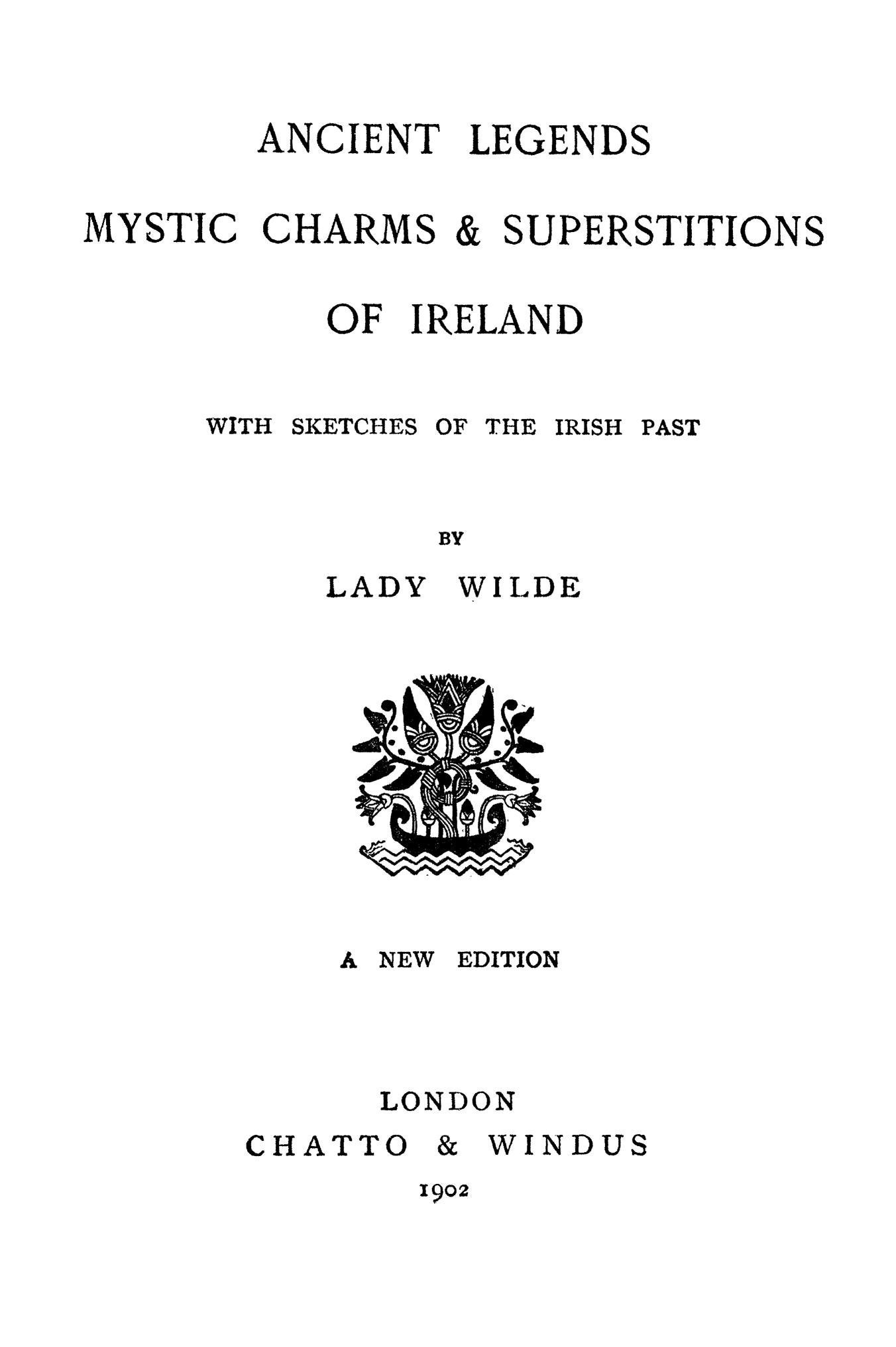 ANCIENT LEGENDS
MYSTIC CHARMS & SUPERSTITIONS
OF IRELAND

WITH SKETCHES OF THE IRISH PAST

BY
LADY WILDE

A NEW EDITION

LONDON
CHATTO & WINDUS
1902